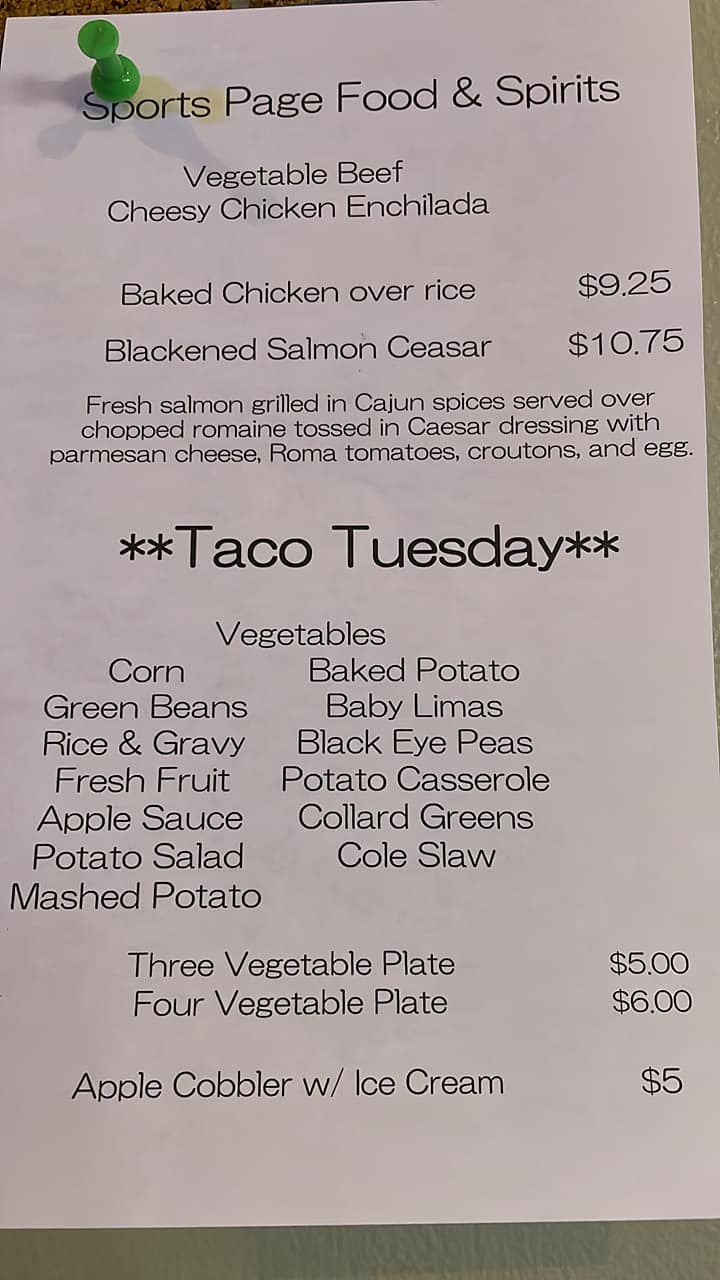 Sports Page Food & Spirits

Vegetable Beef
Cheesy Chicken Enchilada

Baked Chicken over rice $9.25

Blackened Salmon Ceasar $10.75

Fresh salmon grilled in Cajun spices served over chopped romaine tossed in Caesar dressing with parmesan cheese, Roma tomatoes, croutons, and egg.

**Taco Tuesday**

Vegetables
Corn
Green Beans
Rice & Gravy
Fresh Fruit
Apple Sauce
Potato Salad
Mashed Potato

Baked Potato
Baby Limas
Black Eye Peas
Potato Casserole
Collard Greens
Cole Slaw

Three Vegetable Plate $5.00
Four Vegetable Plate $6.00

Apple Cobbler w/ Ice Cream $5